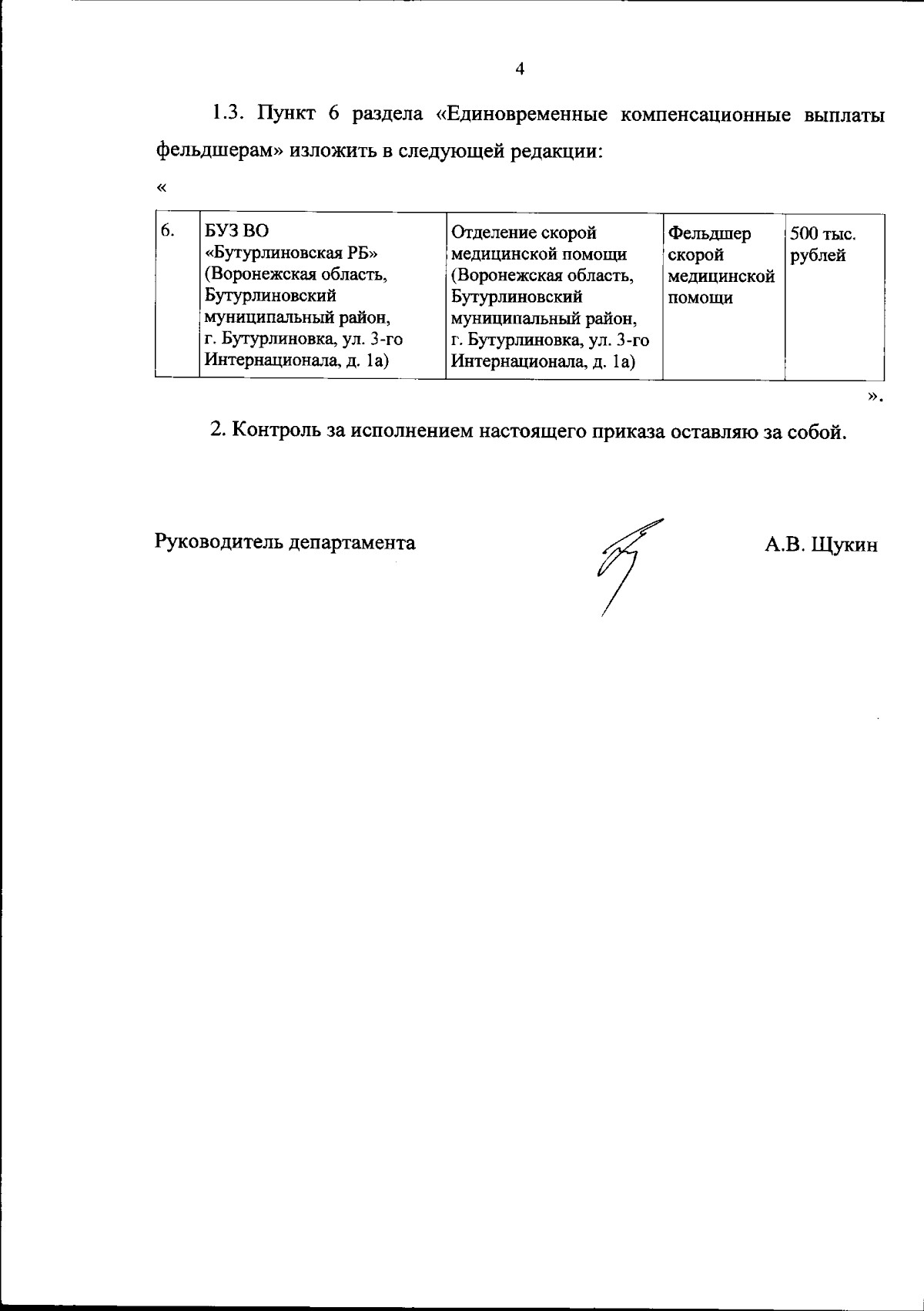 4

1.3. Пункт 6 раздела «Единовременные компенсационные выплаты фельдшерам» изложить в следующей редакции:

«

| 6. | БУЗ ВО «Бутурлиновская РБ» (Воронежская область, Бутурлиновский муниципальный район, г. Бутурлиновка, ул. 3-го Интернационала, д. 1а) | Отделение скорой медицинской помощи (Воронежская область, Бутурлиновский муниципальный район, г. Бутурлиновка, ул. 3-го Интернационала, д. 1а) | Фельдшер скорой медицинской помощи | 500 тыс. рублей |
|---|---|---|---|---|

».

2. Контроль за исполнением настоящего приказа оставляю за собой.

Руководитель департамента А.В. Щукин